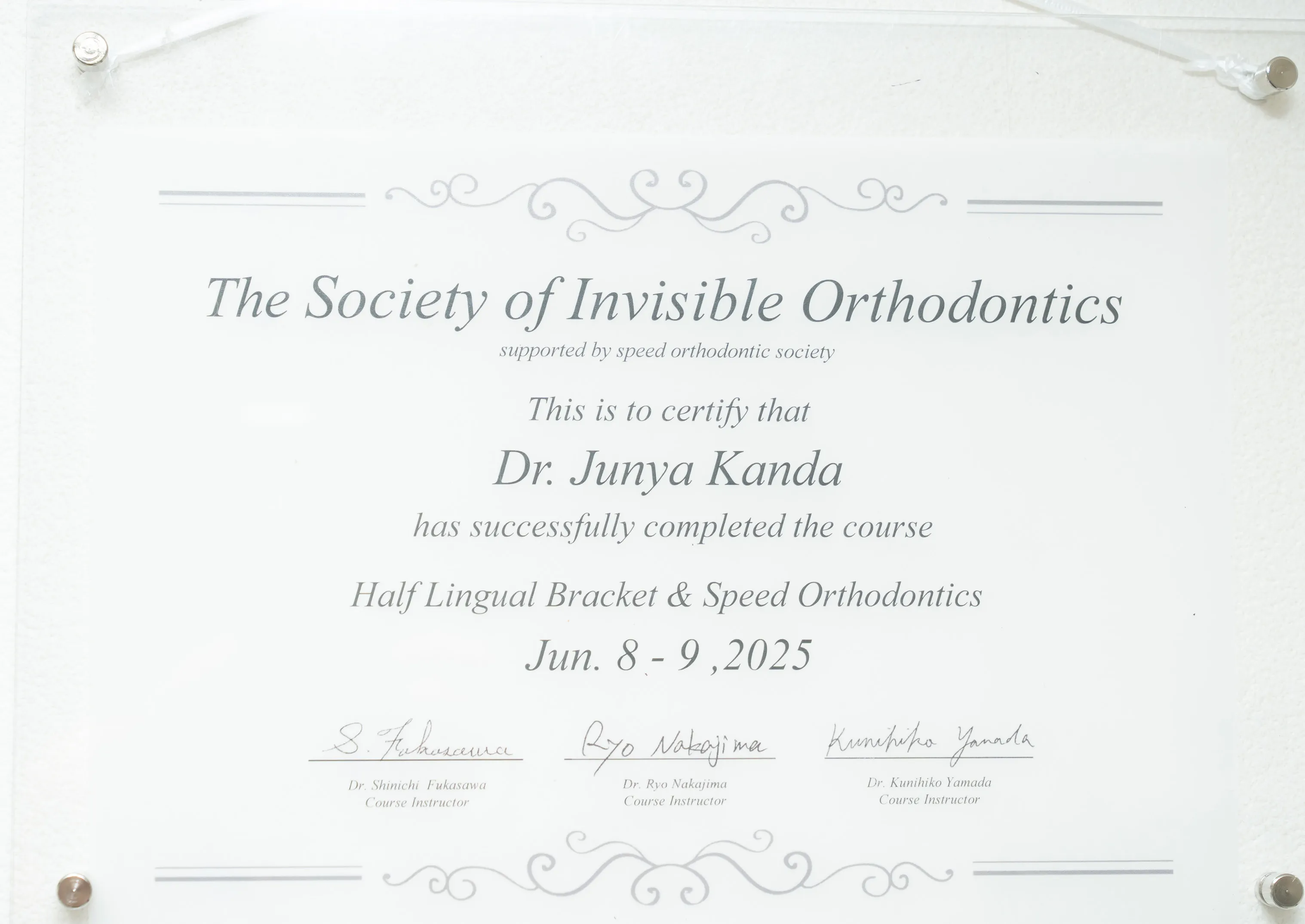 The Society of Invisible Orthodontics

supported by speed orthodontic society

This is to certify that

Dr. Junya Kanda

has successfully completed the course

Half Lingual Bracket & Speed Orthodontics

Jun. 8 - 9 ,2025

S. Fukasawa

Dr. Shinichi Fukasawa
Course Instructor

Ryo Nakajima

Dr. Ryo Nakajima
Course Instructor

Kunihiko Yamada

Dr. Kunihiko Yamada
Course Instructor